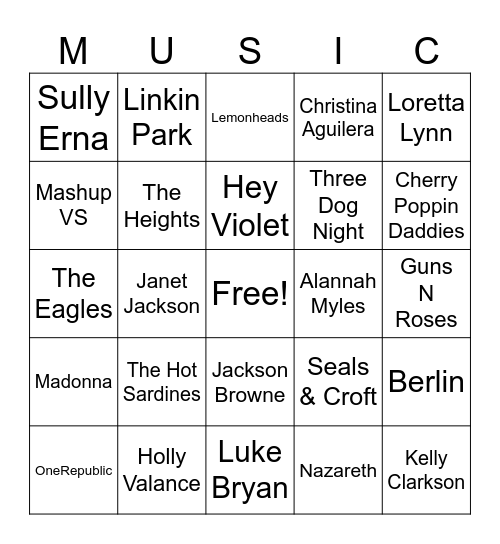 | M | U | S | I | C |
|---|---|---|---|---|
| Sully Erna | Linkin Park | Lemonheads | Christina Aguilera | Loretta Lynn |
| Mashup VS | The Heights | Hey Violet | Three Dog Night | Cherry Poppin Daddies |
| The Eagles | Janet Jackson | Free! | Alannah Myles | Guns N Roses |
| Madonna | The Hot Sardines | Jackson Browne | Seals & Croft | Berlin |
| OneRepublic | Holly Valance | Luke Bryan | Nazareth | Kelly Clarkson |